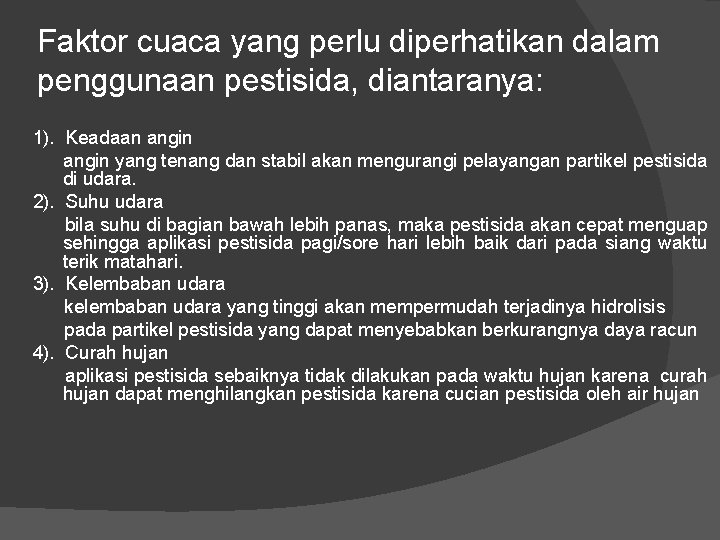 Faktor cuaca yang perlu diperhatikan dalam penggunaan pestisida, diantaranya:

1). Keadaan angin
angin yang tenang dan stabil akan mengurangi pelayangan partikel pestisida di udara.

2). Suhu udara
bila suhu di bagian bawah lebih panas, maka pestisida akan cepat menguap sehingga aplikasi pestisida pagi/sore hari lebih baik dari pada siang waktu terik matahari.

3). Kelembaban udara
kelembaban udara yang tinggi akan mempermudah terjadinya hidrolisis pada partikel pestisida yang dapat menyebabkan berkurangnya daya racun

4). Curah hujan
aplikasi pestisida sebaiknya tidak dilakukan pada waktu hujan karena curah hujan dapat menghilangkan pestisida karena cucian pestisida oleh air hujan